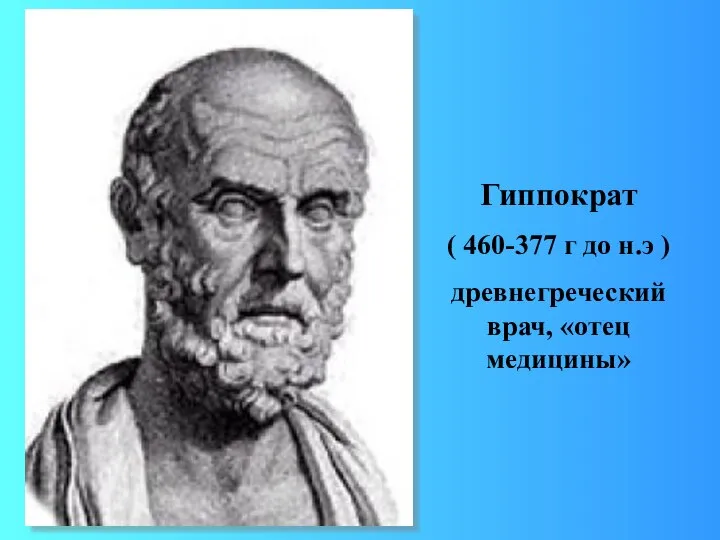 Гиппократ

( 460-377 г до н.э )

древнегреческий врач, «отец медицины»